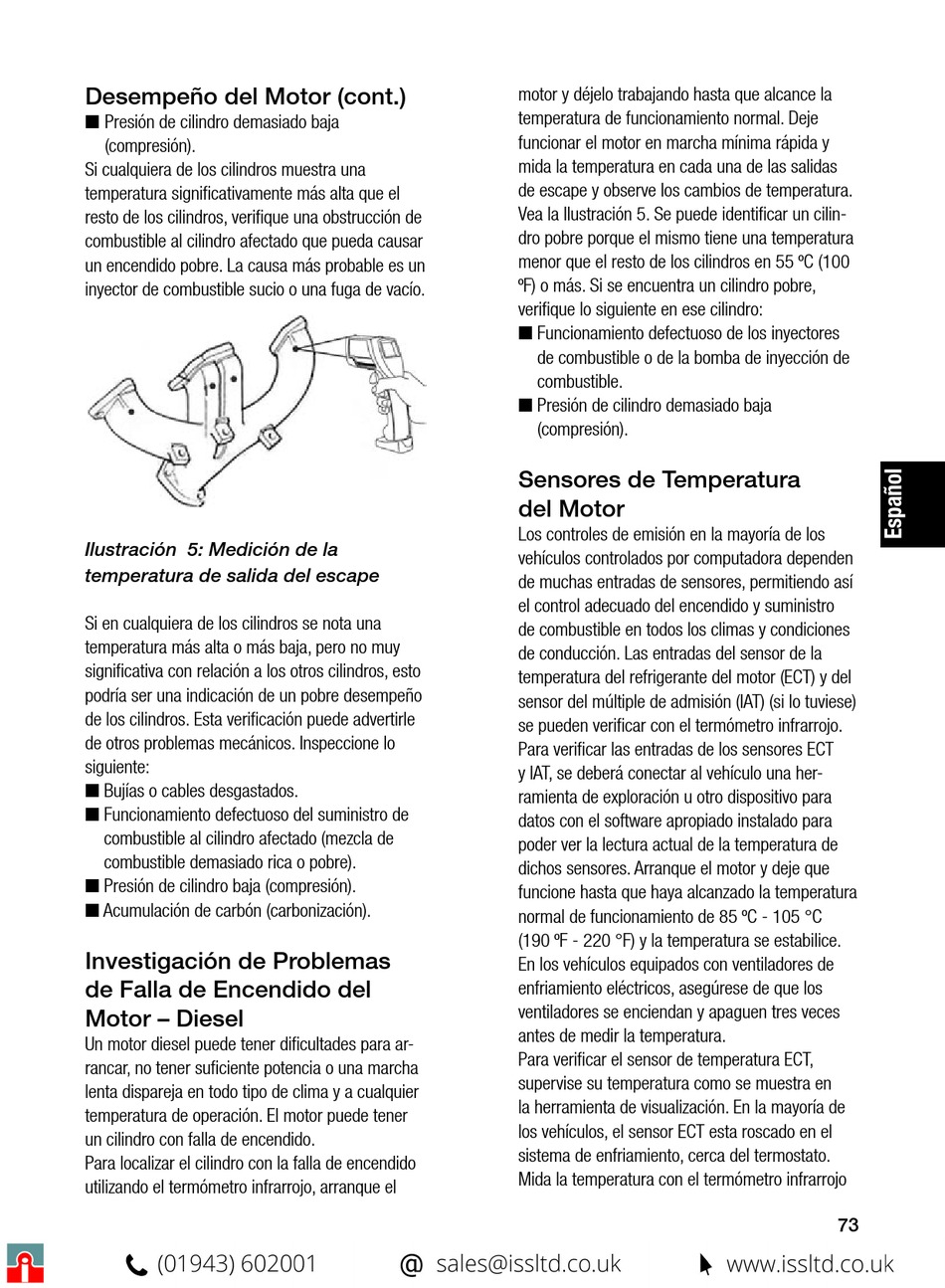 Desempeño del Motor (cont.)

■ Presión de cilindro demasiado baja (compresión).

Si cualquiera de los cilindros muestra una temperatura significativamente más alta que el resto de los cilindros, verifique una obstrucción de combustible al cilindro afectado que pueda causar un encendido pobre. La causa más probable es un inyector de combustible sucio o una fuga de vacío.

Ilustración 5: Medición de la temperatura de salida del escape

Si en cualquiera de los cilindros se nota una temperatura más alta o más baja, pero no muy significativa con relación a los otros cilindros, esto podría ser una indicación de un pobre desempeño de los cilindros. Esta verificación puede advertirle de otros problemas mecánicos. Inspeccione lo siguiente:

■ Bujías o cables desgastados.

■ Funcionamiento defectuoso del suministro de combustible al cilindro afectado (mezcla de combustible demasiado rica o pobre).

■ Presión de cilindro baja (compresión).

■ Acumulación de carbón (carbonización).

Investigación de Problemas de Falla de Encendido del Motor – Diesel

Un motor diesel puede tener dificultades para arrancar, no tener suficiente potencia o una marcha lenta dispareja en todo tipo de clima y a cualquier temperatura de operación. El motor puede tener un cilindro con falla de encendido.

Para localizar el cilindro con la falla de encendido utilizando el termómetro infrarrojo, arranque el motor y déjelo trabajando hasta que alcance la temperatura de funcionamiento normal. Deje funcionar el motor en marcha mínima rápida y mida la temperatura en cada una de las salidas de escape y observe los cambios de temperatura. Vea la Ilustración 5. Se puede identificar un cilindro pobre porque el mismo tiene una temperatura menor que el resto de los cilindros en 55 ºC (100 ºF) o más. Si se encuentra un cilindro pobre, verifique lo siguiente en ese cilindro:

■ Funcionamiento defectuoso de los inyectores de combustible o de la bomba de inyección de combustible.

■ Presión de cilindro demasiado baja (compresión).

Sensores de Temperatura del Motor

Los controles de emisión en la mayoría de los vehículos controlados por computadora dependen de muchas entradas de sensores, permitiendo así el control adecuado del encendido y suministro de combustible en todos los climas y condiciones de conducción. Las entradas del sensor de la temperatura del refrigerante del motor (ECT) y del sensor del múltiple de admisión (IAT) (si lo tuviese) se pueden verificar con el termómetro infrarrojo. Para verificar las entradas de los sensores ECT y IAT, se deberá conectar al vehículo una herramienta de exploración u otro dispositivo para datos con el software apropiado instalado para poder ver la lectura actual de la temperatura de dichos sensores. Arranque el motor y deje que funcione hasta que haya alcanzado la temperatura normal de funcionamiento de 85 ºC - 105 °C (190 ºF - 220 °F) y la temperatura se estabilice. En los vehículos equipados con ventiladores de enfriamiento eléctricos, asegúrese de que los ventiladores se enciendan y apaguen tres veces antes de medir la temperatura.

Para verificar el sensor de temperatura ECT, supervise su temperatura como se muestra en la herramienta de visualización. En la mayoría de los vehículos, el sensor ECT esta roscado en el sistema de enfriamiento, cerca del termostato. Mida la temperatura con el termómetro infrarrojo

Español

73

(01943) 602001 @ sales@issltd.co.uk www.issltd.co.uk